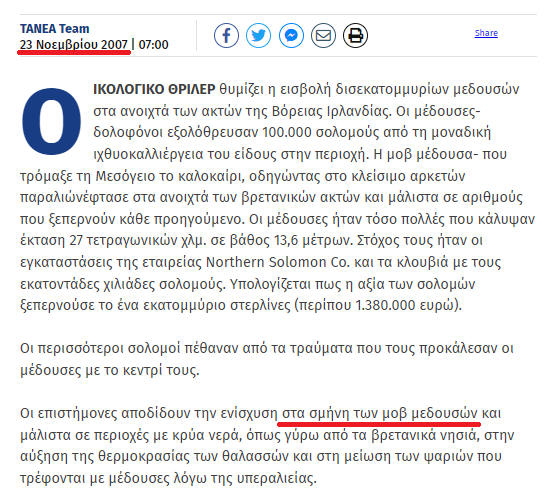 TANEA Team
23 Νοεμβρίου 2007 | 07:00

Share

ΟΙΚΟΛΟΓΙΚΟ ΘΡΙΛΕΡ θυμίζει η εισβολή δισεκατομμυρίων μεδουσών στα ανοιχτά των ακτών της Βόρειας Ιρλανδίας. Οι μέδουσες-δολοφόνοι εξολόθρευσαν 100.000 σολομούς από τη μοναδική ιχθυοκαλλιέργεια του είδους στην περιοχή. Η μοβ μέδουσα- που τρόμαξε τη Μεσόγειο το καλοκαίρι, οδηγώντας στο κλείσιμο αρκετών παραλιώνέφτασε στα ανοιχτά των βρετανικών ακτών και μάλιστα σε αριθμούς που ξεπερνούν κάθε προηγούμενο. Οι μέδουσες ήταν τόσο πολλές που κάλυψαν έκταση 27 τετραγωνικών χλμ. σε βάθος 13,6 μέτρων. Στόχος τους ήταν οι εγκαταστάσεις της εταιρείας Northern Solomon Co. και τα κλουβιά με τους εκατοντάδες χιλιάδες σολομούς. Υπολογίζεται πως η αξία των σολομών ξεπερνούσε το ένα εκατομμύριο στερλίνες (περίπου 1.380.000 ευρώ).

Οι περισσότεροι σολομοί πέθαναν από τα τραύματα που τους προκάλεσαν οι μέδουσες με το κεντρί τους.

Οι επιστήμονες αποδίδουν την ενίσχυση στα σμήνη των μοβ μεδουσών και μάλιστα σε περιοχές με κρύα νερά, όπως γύρω από τα βρετανικά νησιά, στην αύξηση της θερμοκρασίας των θαλασσών και στη μείωση των ψαριών που τρέφονται με μέδουσες λόγω της υπεραλιείας.